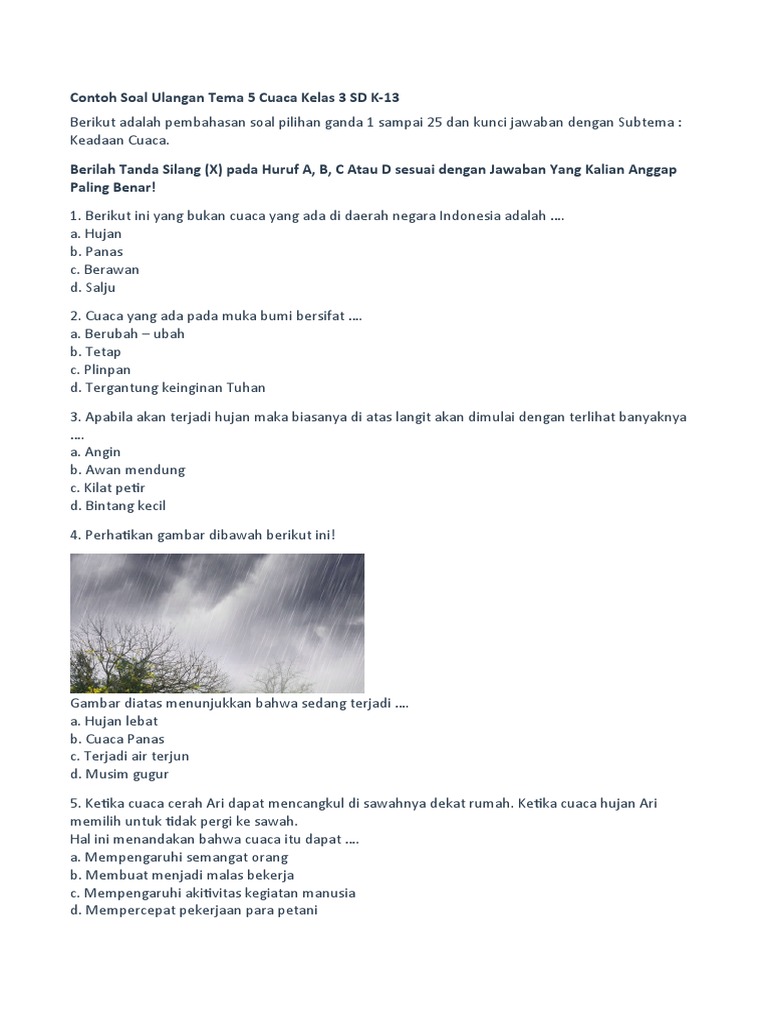 Contoh Soal Ulangan Tema 5 Cuaca Kelas 3 SD K-13

Berikut adalah pembahasan soal pilihan ganda 1 sampai 25 dan kunci jawaban dengan Subtema : Keadaan Cuaca.

Berilah Tanda Silang (X) pada Huruf A, B, C Atau D sesuai dengan Jawaban Yang Kalian Anggap Paling Benar!

1. Berikut ini yang bukan cuaca yang ada di daerah negara Indonesia adalah ....
a. Hujan
b. Panas
c. Berawan
d. Salju

2. Cuaca yang ada pada muka bumi bersifat ....
a. Berubah – ubah
b. Tetap
c. Plinpan
d. Tergantung keinginan Tuhan

3. Apabila akan terjadi hujan maka biasanya di atas langit akan dimulai dengan terlihat banyaknya ....
a. Angin
b. Awan mendung
c. Kilat petir
d. Bintang kecil

4. Perhatikan gambar dibawah berikut ini!

Gambar diatas menunjukkan bahwa sedang terjadi ....
a. Hujan lebat
b. Cuaca Panas
c. Terjadi air terjun
d. Musim gugur

5. Ketika cuaca cerah Ari dapat mencangkul di sawahnya dekat rumah. Ketika cuaca hujan Ari memilih untuk tidak pergi ke sawah.
Hal ini menandakan bahwa cuaca itu dapat ....
a. Mempengaruhi semangat orang
b. Membuat menjadi malas bekerja
c. Mempengaruhi akitivitas kegiatan manusia
d. Mempercepat pekerjaan para petani